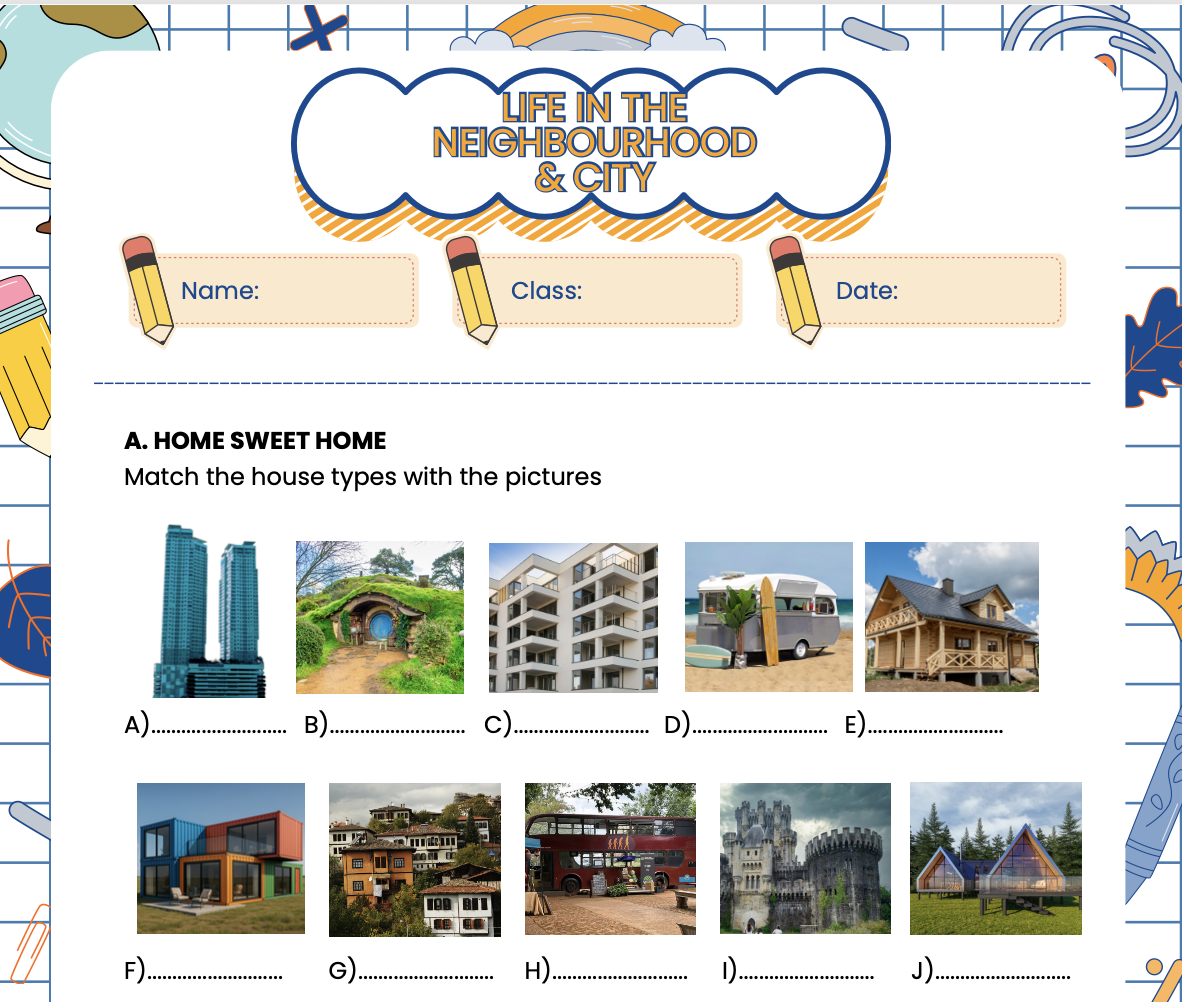 LIFE IN THE NEIGHBOURHOOD & CITY

Name:

Class:

Date:

A. HOME SWEET HOME

Match the house types with the pictures

A)____ B)____ C)____ D)____ E)____

F)____ G)____ H)____ I)____ J)____